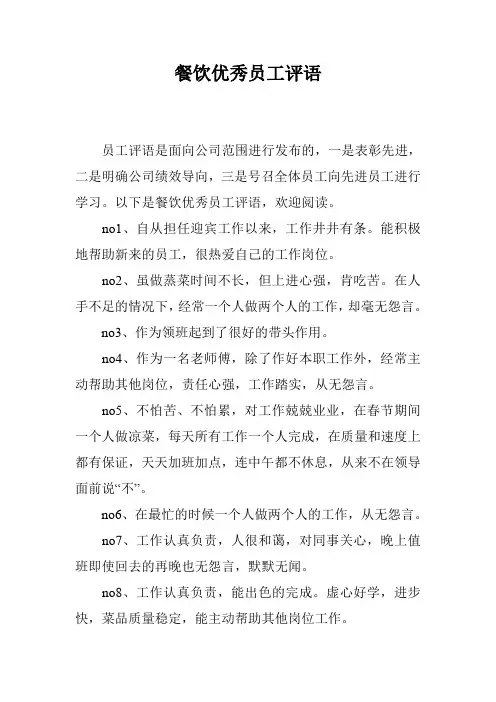 餐饮优秀员工评语

员工评语是面向公司范围进行发布的，一是表彰先进，二是明确公司绩效导向，三是号召全体员工向先进员工进行学习。以下是餐饮优秀员工评语，欢迎阅读。

no1、自从担任迎宾工作以来，工作井井有条。能积极地帮助新来的员工，很热爱自己的工作岗位。

no2、虽做蒸菜时间不长，但上进心强，肯吃苦。在人手不足的情况下，经常一个人做两个人的工作，却毫无怨言。

no3、作为领班起到了很好的带头作用。

no4、作为一名老师傅，除了作好本职工作外，经常主动帮助其他岗位，责任心强，工作踏实，从无怨言。

no5、不怕苦、不怕累，对工作兢兢业业，在春节期间一个人做凉菜，每天所有工作一个人完成，在质量和速度上都有保证，天天加班加点，连中午都不休息，从来不在领导面前说“不”。

no6、在最忙的时候一个人做两个人的工作，从无怨言。

no7、工作认真负责，人很和蔼，对同事关心，晚上值班即使回去的再晚也无怨言，默默无闻。

no8、工作认真负责，能出色的完成。虚心好学，进步快，菜品质量稳定，能主动帮助其他岗位工作。